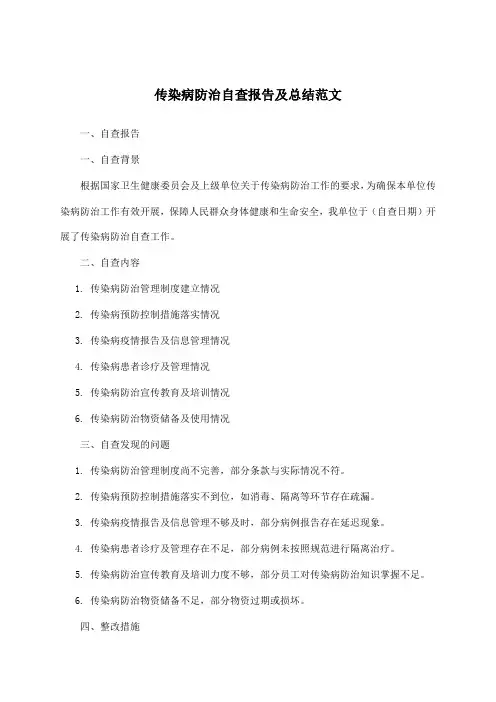 传染病防治自查报告及总结范文

一、自查报告

一、自查背景

根据国家卫生健康委员会及上级单位关于传染病防治工作的要求，为确保本单位传染病防治工作有效开展，保障人民群众身体健康和生命安全，我单位于（自查日期）开展了传染病防治自查工作。

二、自查内容

1. 传染病防治管理制度建立情况

2. 传染病预防控制措施落实情况

3. 传染病疫情报告及信息管理情况

4. 传染病患者诊疗及管理情况

5. 传染病防治宣传教育及培训情况

6. 传染病防治物资储备及使用情况

三、自查发现的问题

1. 传染病防治管理制度尚不完善，部分条款与实际情况不符。

2. 传染病预防控制措施落实不到位，如消毒、隔离等环节存在疏漏。

3. 传染病疫情报告及信息管理不够及时，部分病例报告存在延迟现象。

4. 传染病患者诊疗及管理存在不足，部分病例未按照规范进行隔离治疗。

5. 传染病防治宣传教育及培训力度不够，部分员工对传染病防治知识掌握不足。

6. 传染病防治物资储备不足，部分物资过期或损坏。

四、整改措施